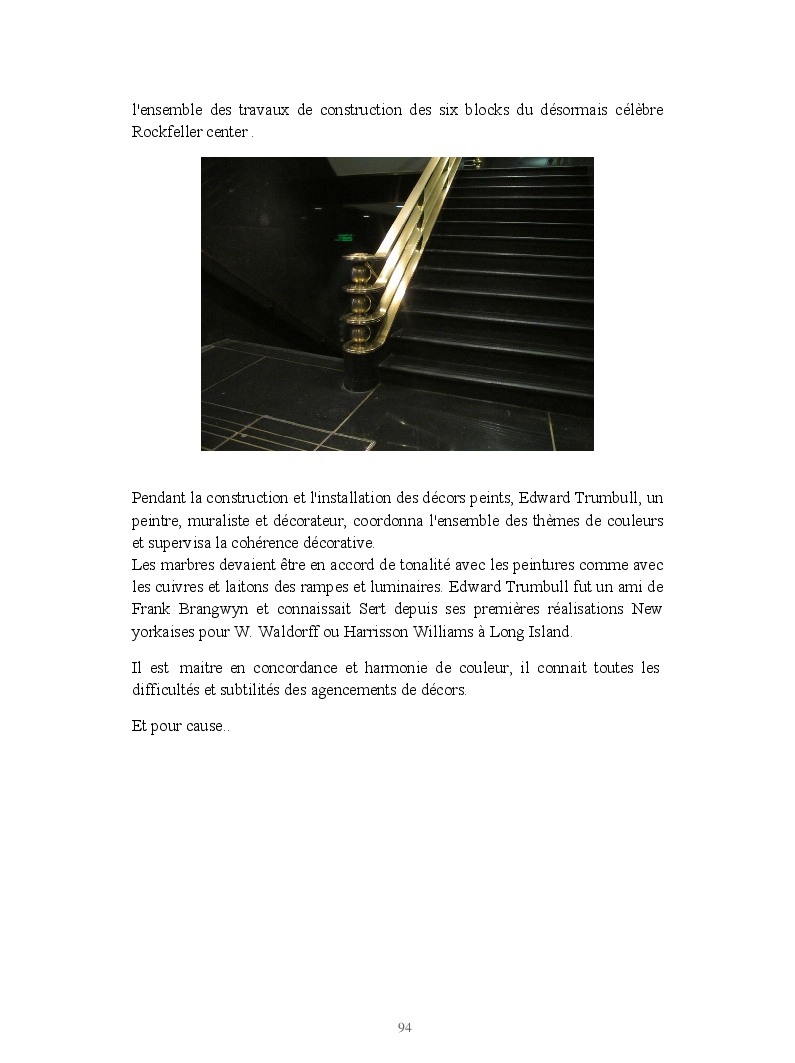 l'ensemble des travaux de construction des six blocks du désormais célèbre Rockfeller center .

Pendant la construction et l'installation des décors peints, Edward Trumbull, un peintre, muraliste et décorateur, coordonna l'ensemble des thèmes de couleurs et supervisa la cohérence décorative.
Les marbres devaient être en accord de tonalité avec les peintures comme avec les cuivres et laitons des rampes et luminaires. Edward Trumbull fut un ami de Frank Brangwyn et connaissait Sert depuis ses premières réalisations New yorkaises pour W. Waldorff ou Harrisson Williams à Long Island.

Il est maitre en concordance et harmonie de couleur, il connait toutes les difficultés et subtilités des agencements de décors.

Et pour cause..

94